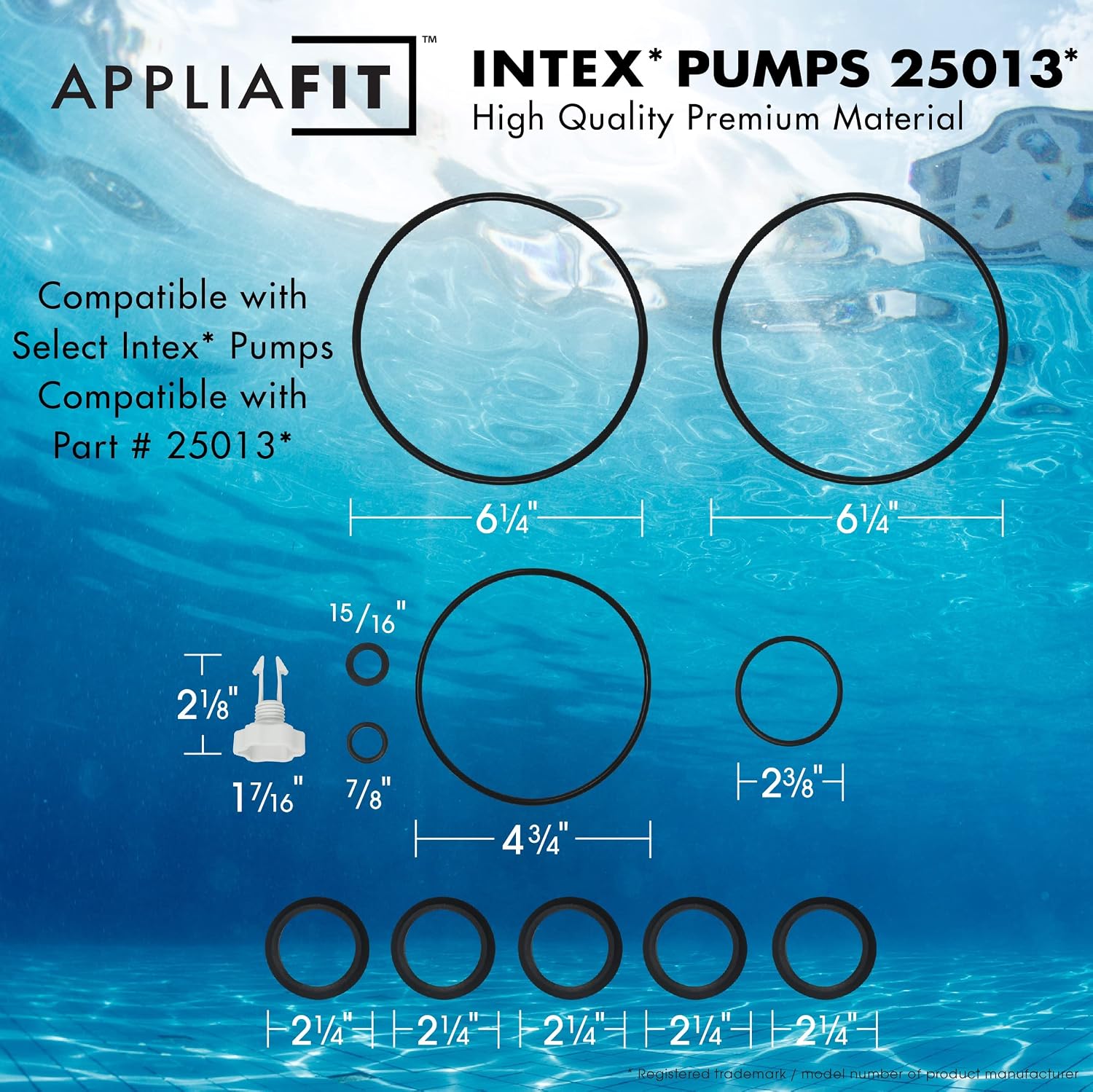 APPLIAFIT™

INTEX* PUMPS 25013*
High Quality Premium Material

Compatible with
Select Intex* Pumps
Compatible with
Part # 25013*

6¼"

6¼"

15/16"

2⅛"

1 7/16"

7/8"

4¾"

2⅜"

2¼"

2¼"

2¼"

2¼"

2¼"

* Registered trademark / model number of product manufacturer